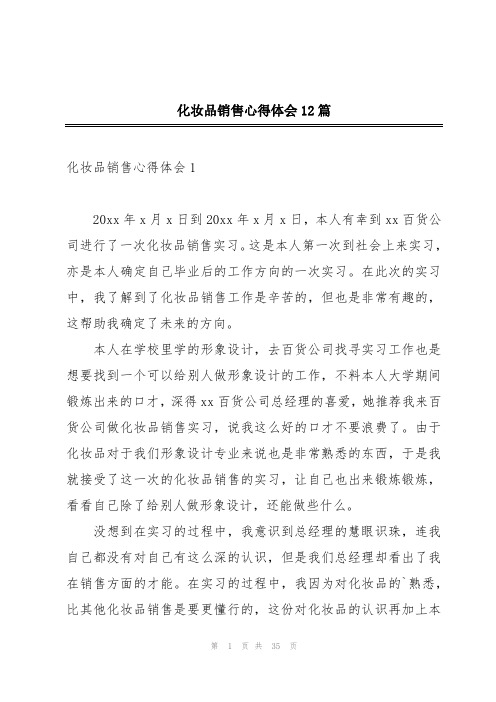 化妆品销售心得体会12篇

化妆品销售心得体会1

20xx年x月x日到20xx年x月x日，本人有幸到xx百货公司进行了一次化妆品销售实习。这是本人第一次到社会上来实习，亦是本人确定自己毕业后的工作方向的一次实习。在此次的实习中，我了解到了化妆品销售工作是辛苦的，但也是非常有趣的，这帮助我确定了未来的方向。

本人在学校里学的形象设计，去百货公司找寻实习工作也是想要找到一个可以给别人做形象设计的工作，不料本人大学期间锻炼出来的口才，深得xx百货公司总经理的喜爱，她推荐我来百货公司做化妆品销售实习，说我这么好的口才不要浪费了。由于化妆品对于我们形象设计专业来说也是非常熟悉的东西，于是我就接受了这一次的化妆品销售的实习，让自己也出来锻炼锻炼，看看自己除了给别人做形象设计，还能做些什么。

没想到在实习的过程中，我意识到总经理的慧眼识珠，连我自己都没有对自己有这么深的认识，但是我们总经理却看出了我在销售方面的才能。在实习的过程中，我因为对化妆品的`熟悉，比其他化妆品销售是要更懂行的，这份对化妆品的认识再加上本

第 1 页 共 35 页